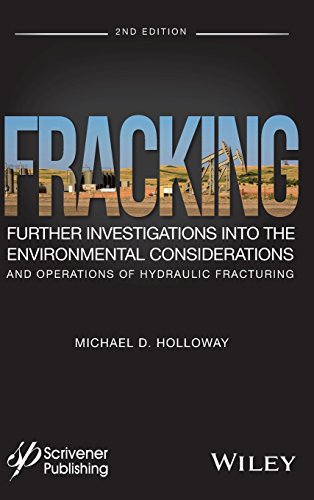 2ND EDITION

FRACKING

FURTHER INVESTIGATIONS INTO THE ENVIRONMENTAL CONSIDERATIONS AND OPERATIONS OF HYDRAULIC FRACTURING

MICHAEL D. HOLLOWAY

Scrivener Publishing

WILEY